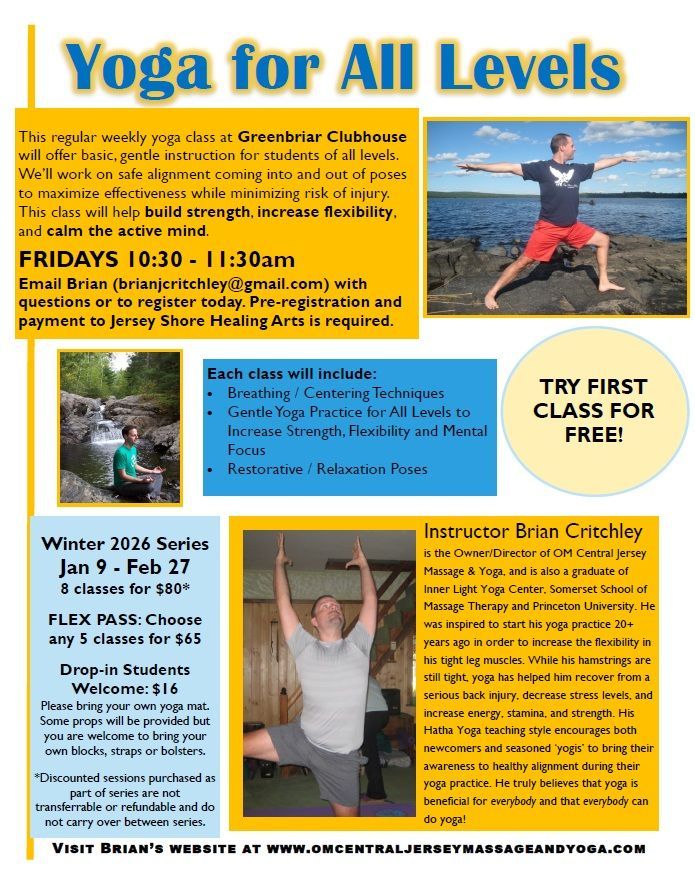 Yoga for All Levels

This regular weekly yoga class at Greenbriar Clubhouse will offer basic, gentle instruction for students of all levels. We'll work on safe alignment coming into and out of poses to maximize effectiveness while minimizing risk of injury. This class will help build strength, increase flexibility, and calm the active mind.

FRIDAYS 10:30 - 11:30am

Email Brian (brianjcritchley@gmail.com) with questions or to register today. Pre-registration and payment to Jersey Shore Healing Arts is required.

Each class will include:
• Breathing / Centering Techniques
• Gentle Yoga Practice for All Levels to Increase Strength, Flexibility and Mental Focus
• Restorative / Relaxation Poses

TRY FIRST CLASS FOR FREE!

Winter 2026 Series
Jan 9 - Feb 27
8 classes for $80*

FLEX PASS: Choose any 5 classes for $65

Drop-in Students Welcome: $16

Please bring your own yoga mat. Some props will be provided but you are welcome to bring your own blocks, straps or bolsters.

*Discounted sessions purchased as part of series are not transferrable or refundable and do not carry over between series.

Instructor Brian Critchley

is the Owner/Director of OM Central Jersey Massage & Yoga, and is also a graduate of Inner Light Yoga Center, Somerset School of Massage Therapy and Princeton University. He was inspired to start his yoga practice 20+ years ago in order to increase the flexibility in his tight leg muscles. While his hamstrings are still tight, yoga has helped him recover from a serious back injury, decrease stress levels, and increase energy, stamina, and strength. His Hatha Yoga teaching style encourages both newcomers and seasoned 'yogis' to bring their awareness to healthy alignment during their yoga practice. He truly believes that yoga is beneficial for everybody and that everybody can do yoga!

VISIT BRIAN'S WEBSITE AT WWW.OMCENTRALJERSEYMASSAGEANDYOGA.COM